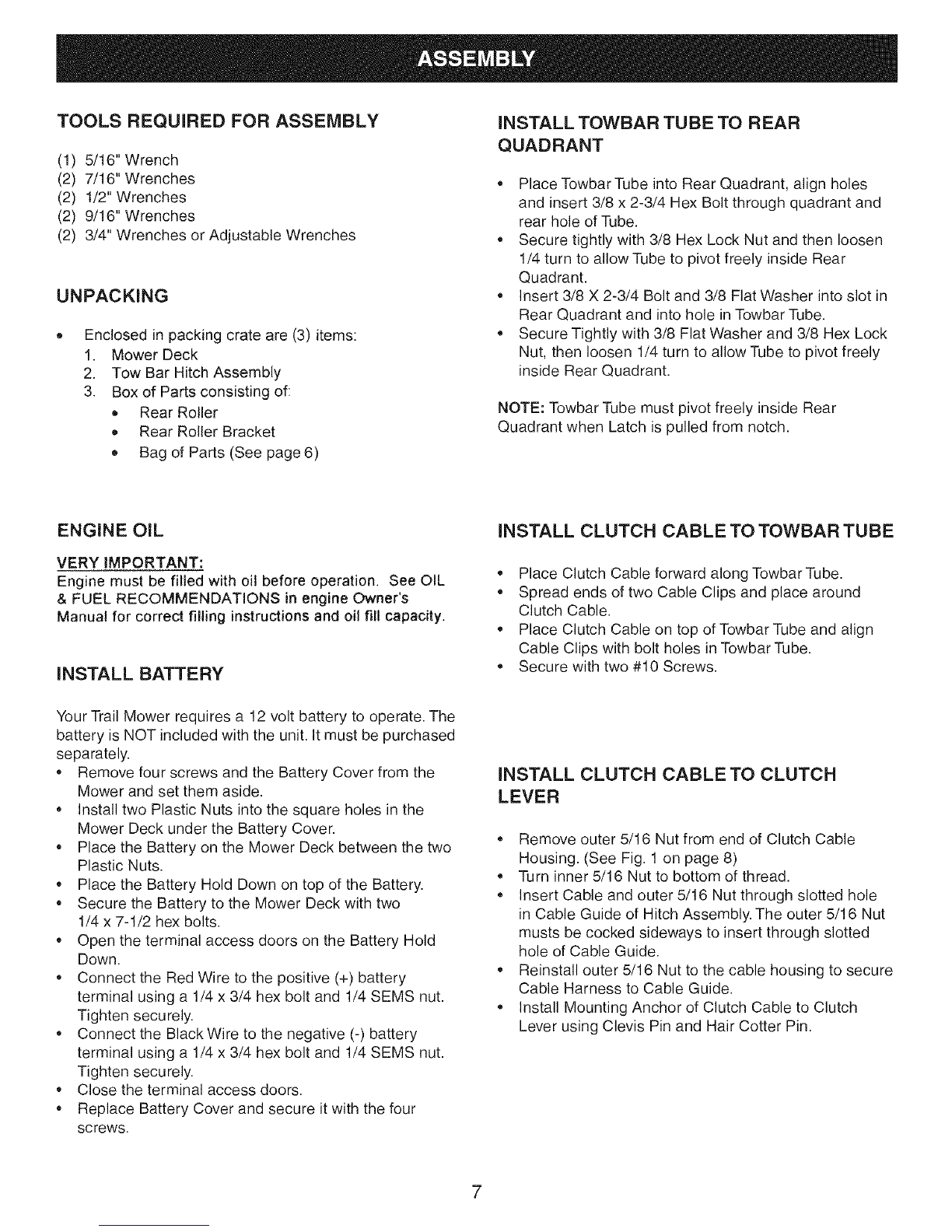 ASSEMBLY

TOOLS REQUIRED FOR ASSEMBLY

(1) 5/16" Wrench
(2) 7/16" Wrenches
(2) 1/2" Wrenches
(2) 9/16" Wrenches
(2) 3/4" Wrenches or Adjustable Wrenches

UNPACKING

• Enclosed in packing crate are (3) items:
1. Mower Deck
2. Tow Bar Hitch Assembly
3. Box of Parts consisting of:
• Rear Roller
• Rear Roller Bracket
• Bag of Parts (See page 6)

ENGINE OIL

VERY IMPORTANT:
Engine must be filled with oil before operation. See OIL & FUEL RECOMMENDATIONS in engine Owner's Manual for correct filling instructions and oil fill capacity.

INSTALL BATTERY

Your Trail Mower requires a 12 volt battery to operate. The battery is NOT included with the unit. It must be purchased separately.
• Remove four screws and the Battery Cover from the Mower and set them aside.
• Install two Plastic Nuts into the square holes in the Mower Deck under the Battery Cover.
• Place the Battery on the Mower Deck between the two Plastic Nuts.
• Place the Battery Hold Down on top of the Battery.
• Secure the Battery to the Mower Deck with two 1/4 x 7-1/2 hex bolts.
• Open the terminal access doors on the Battery Hold Down.
• Connect the Red Wire to the positive (+) battery terminal using a 1/4 x 3/4 hex bolt and 1/4 SEMS nut. Tighten securely.
• Connect the Black Wire to the negative (-) battery terminal using a 1/4 x 3/4 hex bolt and 1/4 SEMS nut. Tighten securely.
• Close the terminal access doors.
• Replace Battery Cover and secure it with the four screws.

INSTALL TOWBAR TUBE TO REAR QUADRANT

• Place Towbar Tube into Rear Quadrant, align holes and insert 3/8 x 2-3/4 Hex Bolt through quadrant and rear hole of Tube.
• Secure tightly with 3/8 Hex Lock Nut and then loosen 1/4 turn to allow Tube to pivot freely inside Rear Quadrant.
• Insert 3/8 X 2-3/4 Bolt and 3/8 Flat Washer into slot in Rear Quadrant and into hole in Towbar Tube.
• Secure Tightly with 3/8 Flat Washer and 3/8 Hex Lock Nut, then loosen 1/4 turn to allow Tube to pivot freely inside Rear Quadrant.

NOTE: Towbar Tube must pivot freely inside Rear Quadrant when Latch is pulled from notch.

INSTALL CLUTCH CABLE TO TOWBAR TUBE

• Place Clutch Cable forward along Towbar Tube.
• Spread ends of two Cable Clips and place around Clutch Cable.
• Place Clutch Cable on top of Towbar Tube and align Cable Clips with bolt holes in Towbar Tube.
• Secure with two #10 Screws.

INSTALL CLUTCH CABLE TO CLUTCH LEVER

• Remove outer 5/16 Nut from end of Clutch Cable Housing. (See Fig. 1 on page 8)
• Turn inner 5/16 Nut to bottom of thread.
• Insert Cable and outer 5/16 Nut through slotted hole in Cable Guide of Hitch Assembly. The outer 5/16 Nut musts be cocked sideways to insert through slotted hole of Cable Guide.
• Reinstall outer 5/16 Nut to the cable housing to secure Cable Harness to Cable Guide.
• Install Mounting Anchor of Clutch Cable to Clutch Lever using Clevis Pin and Hair Cotter Pin.

7